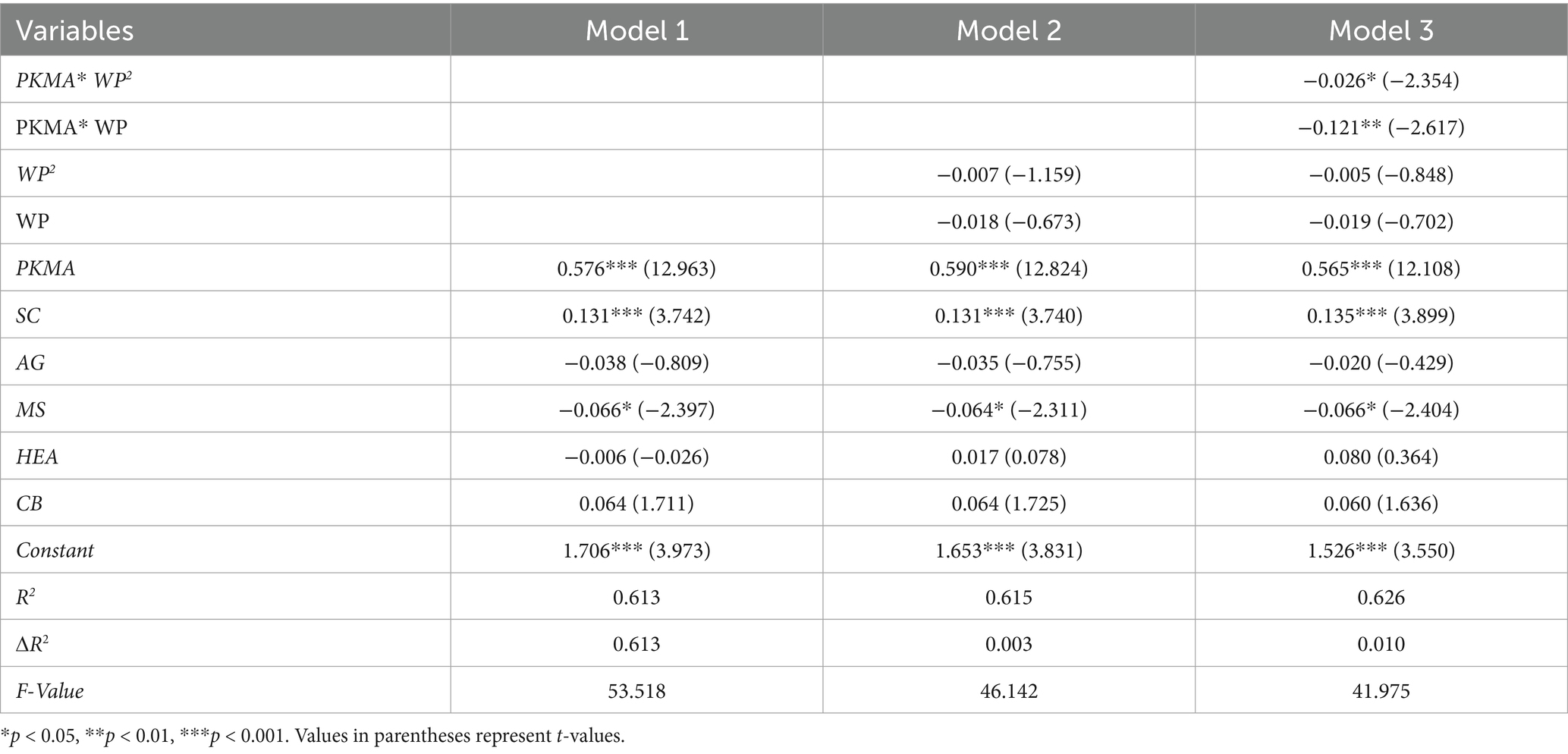 | Variables | Model 1 | Model 2 | Model 3 |
|---|---|---|---|
| PKMA* $WP^2$ |  |  | −0.026* (−2.354) |
| PKMA* WP |  |  | −0.121** (−2.617) |
| $WP^2$ |  | −0.007 (−1.159) | −0.005 (−0.848) |
| WP |  | −0.018 (−0.673) | −0.019 (−0.702) |
| PKMA | 0.576*** (12.963) | 0.590*** (12.824) | 0.565*** (12.108) |
| SC | 0.131*** (3.742) | 0.131*** (3.740) | 0.135*** (3.899) |
| AG | −0.038 (−0.809) | −0.035 (−0.755) | −0.020 (−0.429) |
| MS | −0.066* (−2.397) | −0.064* (−2.311) | −0.066* (−2.404) |
| HEA | −0.006 (−0.026) | 0.017 (0.078) | 0.080 (0.364) |
| CB | 0.064 (1.711) | 0.064 (1.725) | 0.060 (1.636) |
| Constant | 1.706*** (3.973) | 1.653*** (3.831) | 1.526*** (3.550) |
| $R^2$ | 0.613 | 0.615 | 0.626 |
| $\Delta R^2$ | 0.613 | 0.003 | 0.010 |
| F-Value | 53.518 | 46.142 | 41.975 |

*p < 0.05, **p < 0.01, ***p < 0.001. Values in parentheses represent t-values.